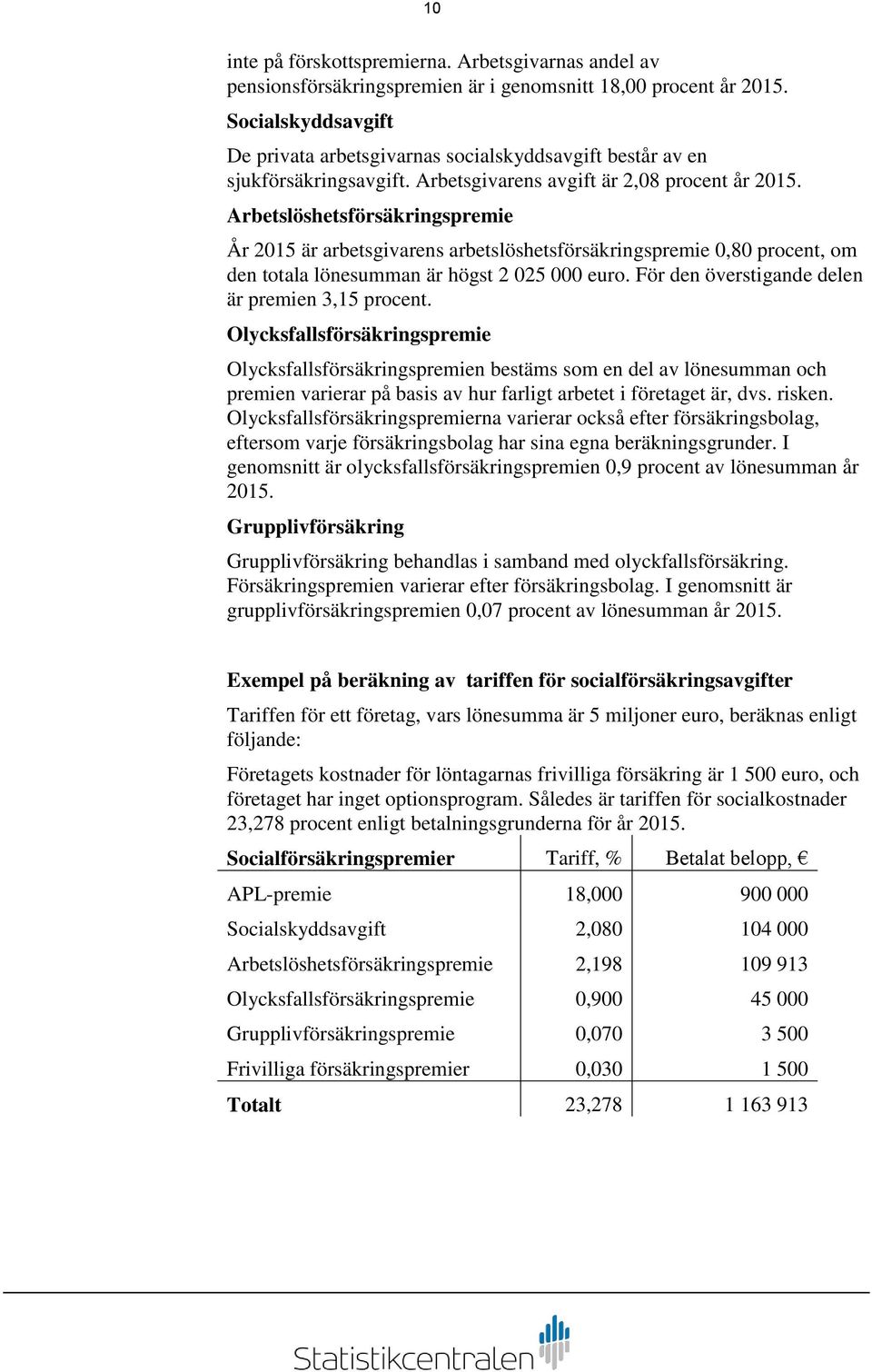 10

inte på förskottspremierna. Arbetsgivarnas andel av pensionsförsäkringspremien är i genomsnitt 18,00 procent år 2015.

Socialskyddsavgift

De privata arbetsgivarnas socialskyddsavgift består av en sjukförsäkringsavgift. Arbetsgivarens avgift är 2,08 procent år 2015.

Arbetslöshetsförsäkringspremie

År 2015 är arbetsgivarens arbetslöshetsförsäkringspremie 0,80 procent, om den totala lönesumman är högst 2 025 000 euro. För den överstigande delen är premien 3,15 procent.

Olycksfallsförsäkringspremie

Olycksfallsförsäkringspremien bestäms som en del av lönesumman och premien varierar på basis av hur farligt arbetet i företaget är, dvs. risken. Olycksfallsförsäkringspremierna varierar också efter försäkringsbolag, eftersom varje försäkringsbolag har sina egna beräkningsgrunder. I genomsnitt är olycksfallsförsäkringspremien 0,9 procent av lönesumman år 2015.

Grupplivförsäkring

Grupplivförsäkring behandlas i samband med olyckfallsförsäkring. Försäkringspremien varierar efter försäkringsbolag. I genomsnitt är grupplivförsäkringspremien 0,07 procent av lönesumman år 2015.

Exempel på beräkning av tariffen för socialförsäkringsavgifter

Tariffen för ett företag, vars lönesumma är 5 miljoner euro, beräknas enligt följande:

Företagets kostnader för löntagarnas frivilliga försäkring är 1 500 euro, och företaget har inget optionsprogram. Således är tariffen för socialkostnader 23,278 procent enligt betalningsgrunderna för år 2015.

| Socialförsäkringspremier | Tariff, % | Betalat belopp, € |
|---|---|---|
| APL-premie | 18,000 | 900 000 |
| Socialskyddsavgift | 2,080 | 104 000 |
| Arbetslöshetsförsäkringspremie | 2,198 | 109 913 |
| Olycksfallsförsäkringspremie | 0,900 | 45 000 |
| Grupplivförsäkringspremie | 0,070 | 3 500 |
| Frivilliga försäkringspremier | 0,030 | 1 500 |
| Totalt | 23,278 | 1 163 913 |

Statistikcentralen